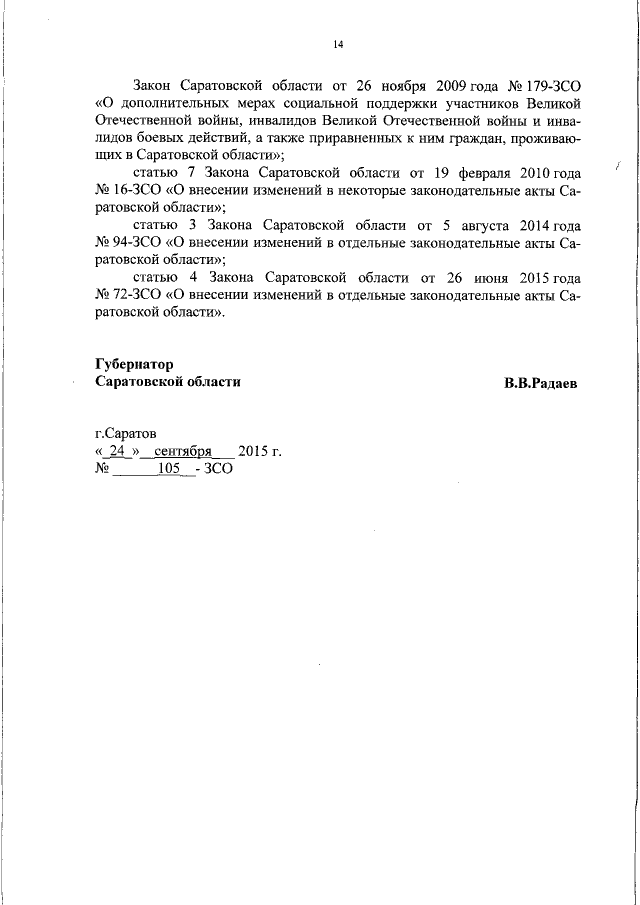 14

Закон Саратовской области от 26 ноября 2009 года № 179-ЗСО «О дополнительных мерах социальной поддержки участников Великой Отечественной войны, инвалидов Великой Отечественной войны и инвалидов боевых действий, а также приравненных к ним граждан, проживающих в Саратовской области»;

статью 7 Закона Саратовской области от 19 февраля 2010 года № 16-ЗСО «О внесении изменений в некоторые законодательные акты Саратовской области»;

статью 3 Закона Саратовской области от 5 августа 2014 года № 94-ЗСО «О внесении изменений в отдельные законодательные акты Саратовской области»;

статью 4 Закона Саратовской области от 26 июня 2015 года № 72-ЗСО «О внесении изменений в отдельные законодательные акты Саратовской области».

Губернатор
Саратовской области В.В.Радаев

г.Саратов
« 24 » сентября 2015 г.
№ 105 - ЗСО